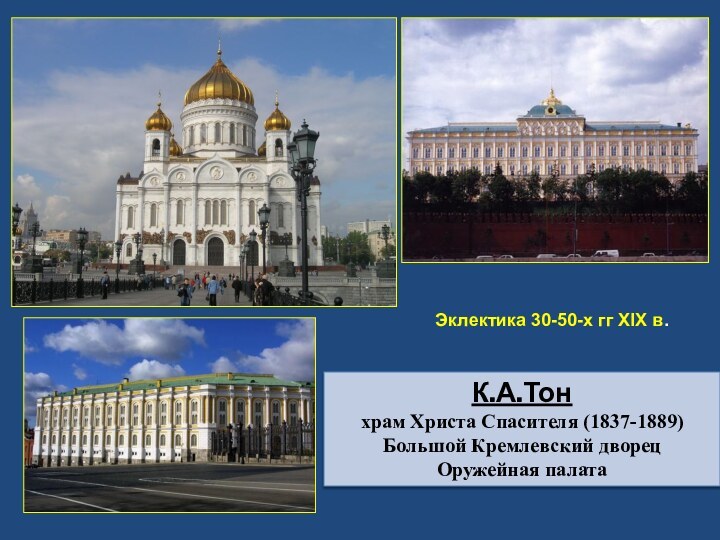 Эклектика 30-50-х гг XIX в.

К.А.Тон
храм Христа Спасителя (1837-1889)
Большой Кремлевский дворец
Оружейная палата